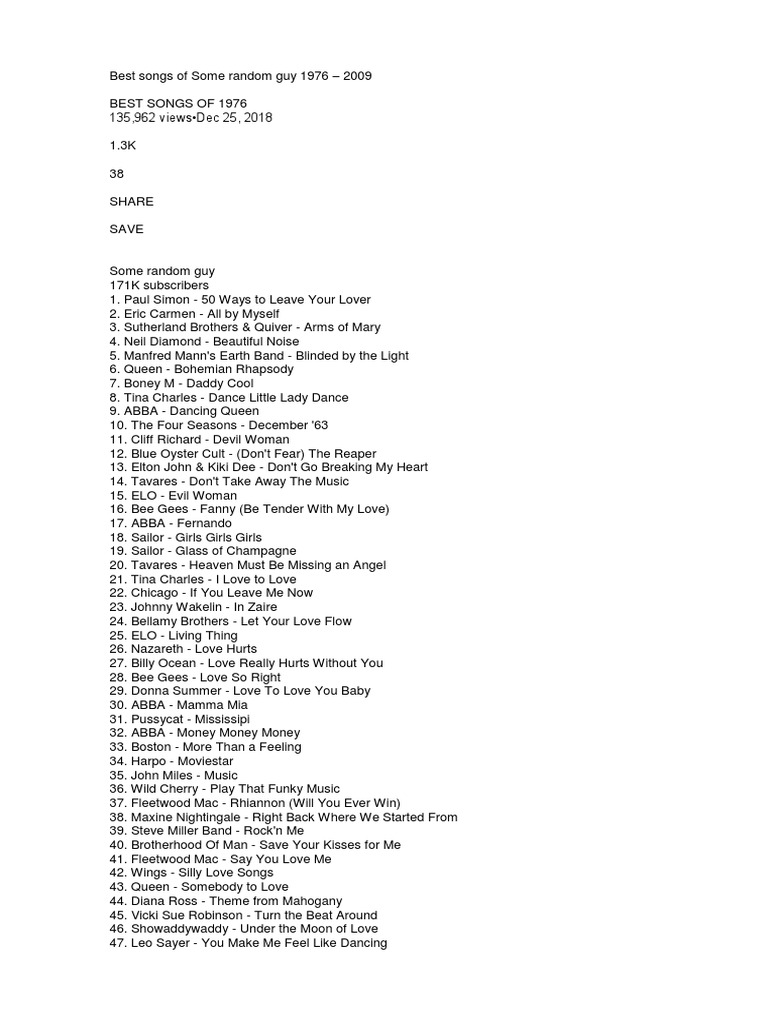 Best songs of Some random guy 1976 – 2009

BEST SONGS OF 1976
135,962 views•Dec 25, 2018

1.3K

38

SHARE

SAVE

Some random guy
171K subscribers
1. Paul Simon - 50 Ways to Leave Your Lover
2. Eric Carmen - All by Myself
3. Sutherland Brothers & Quiver - Arms of Mary
4. Neil Diamond - Beautiful Noise
5. Manfred Mann's Earth Band - Blinded by the Light
6. Queen - Bohemian Rhapsody
7. Boney M - Daddy Cool
8. Tina Charles - Dance Little Lady Dance
9. ABBA - Dancing Queen
10. The Four Seasons - December '63
11. Cliff Richard - Devil Woman
12. Blue Oyster Cult - (Don't Fear) The Reaper
13. Elton John & Kiki Dee - Don't Go Breaking My Heart
14. Tavares - Don't Take Away The Music
15. ELO - Evil Woman
16. Bee Gees - Fanny (Be Tender With My Love)
17. ABBA - Fernando
18. Sailor - Girls Girls Girls
19. Sailor - Glass of Champagne
20. Tavares - Heaven Must Be Missing an Angel
21. Tina Charles - I Love to Love
22. Chicago - If You Leave Me Now
23. Johnny Wakelin - In Zaire
24. Bellamy Brothers - Let Your Love Flow
25. ELO - Living Thing
26. Nazareth - Love Hurts
27. Billy Ocean - Love Really Hurts Without You
28. Bee Gees - Love So Right
29. Donna Summer - Love To Love You Baby
30. ABBA - Mamma Mia
31. Pussycat - Mississipi
32. ABBA - Money Money Money
33. Boston - More Than a Feeling
34. Harpo - Moviestar
35. John Miles - Music
36. Wild Cherry - Play That Funky Music
37. Fleetwood Mac - Rhiannon (Will You Ever Win)
38. Maxine Nightingale - Right Back Where We Started From
39. Steve Miller Band - Rock'n Me
40. Brotherhood Of Man - Save Your Kisses for Me
41. Fleetwood Mac - Say You Love Me
42. Wings - Silly Love Songs
43. Queen - Somebody to Love
44. Diana Ross - Theme from Mahogany
45. Vicki Sue Robinson - Turn the Beat Around
46. Showaddywaddy - Under the Moon of Love
47. Leo Sayer - You Make Me Feel Like Dancing